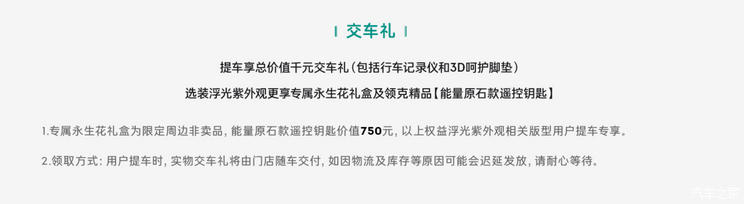 | 交车礼 |

提车享总价值千元交车礼（包括行车记录仪和3D呵护脚垫）

选装浮光紫外观更享专属永生花礼盒及领克精品【能量原石款遥控钥匙】

1.专属永生花礼盒为限定周边非卖品，能量原石款遥控钥匙价值750元，以上权益浮光紫外观相关版型用户提车专享。

2.领取方式：用户提车时，实物交车礼将由门店随车交付，如因物流及库存等原因可能会迟延发放，请耐心等待。

汽车之家